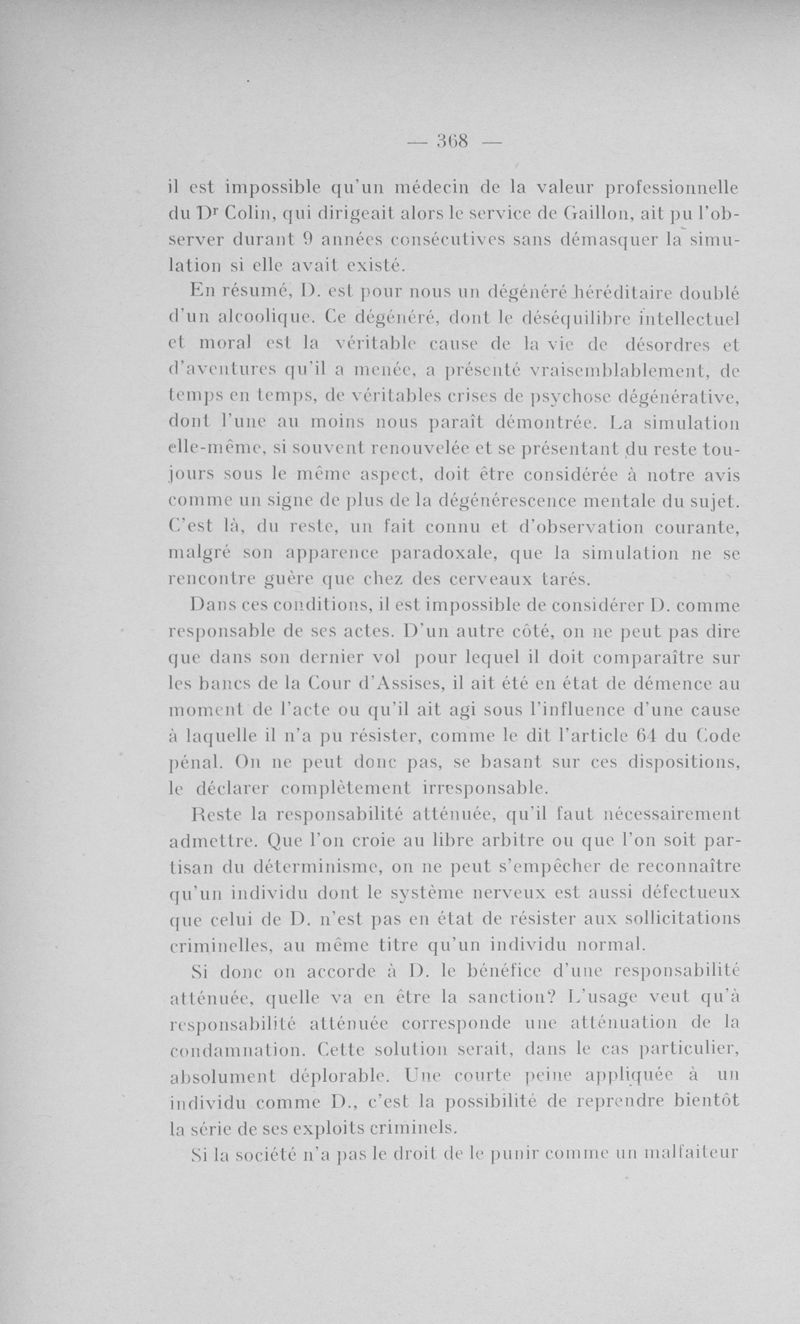 — 368 —

il est impossible qu'un médecin de la valeur professionnelle du Dr Colin, qui dirigeait alors le service de Gaillon, ait pu l'observer durant 9 années consécutives sans démasquer la simulation si elle avait existé.

En résumé, D. est pour nous un dégénéré héréditaire doublé d'un alcoolique. Ce dégénéré, dont le déséquilibre intellectuel et moral est la véritable cause de la vie de désordres et d'aventures qu'il a menée, a présenté vraisemblablement, de temps en temps, de véritables crises de psychose dégénérative, dont l'une au moins nous paraît démontrée. La simulation elle-même, si souvent renouvelée et se présentant du reste toujours sous le même aspect, doit être considérée à notre avis comme un signe de plus de la dégénérescence mentale du sujet. C'est là, du reste, un fait connu et d'observation courante, malgré son apparence paradoxale, que la simulation ne se rencontre guère que chez des cerveaux tarés.

Dans ces conditions, il est impossible de considérer D. comme responsable de ses actes. D'un autre côté, on ne peut pas dire que dans son dernier vol pour lequel il doit comparaître sur les bancs de la Cour d'Assises, il ait été en état de démence au moment de l'acte ou qu'il ait agi sous l'influence d'une cause à laquelle il n'a pu résister, comme le dit l'article 64 du Code pénal. On ne peut donc pas, se basant sur ces dispositions, le déclarer complètement irresponsable.

Reste la responsabilité atténuée, qu'il faut nécessairement admettre. Que l'on croie au libre arbitre ou que l'on soit partisan du déterminisme, on ne peut s'empêcher de reconnaître qu'un individu dont le système nerveux est aussi défectueux que celui de D. n'est pas en état de résister aux sollicitations criminelles, au même titre qu'un individu normal.

Si donc on accorde à D. le bénéfice d'une responsabilité atténuée, quelle va en être la sanction? L'usage veut qu'à responsabilité atténuée corresponde une atténuation de la condamnation. Cette solution serait, dans le cas particulier, absolument déplorable. Une courte peine appliquée à un individu comme D., c'est la possibilité de reprendre bientôt la série de ses exploits criminels.

Si la société n'a pas le droit de le punir comme un malfaiteur